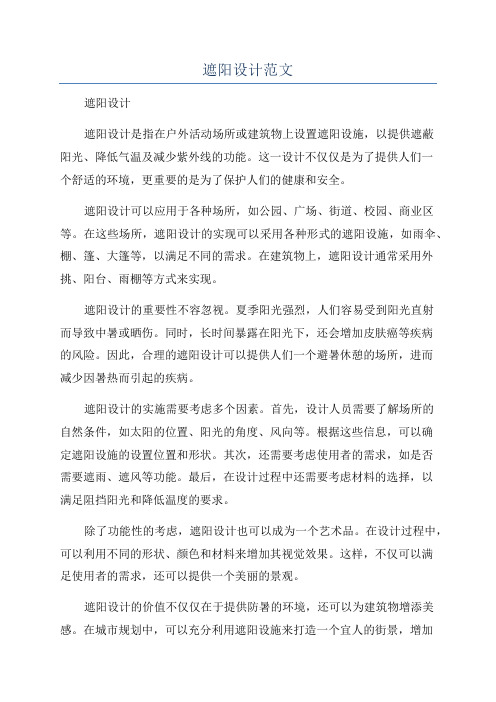 遮阳设计范文

遮阳设计

遮阳设计是指在户外活动场所或建筑物上设置遮阳设施，以提供遮蔽阳光、降低气温及减少紫外线的功能。这一设计不仅仅是为了提供人们一个舒适的环境，更重要的是为了保护人们的健康和安全。

遮阳设计可以应用于各种场所，如公园、广场、街道、校园、商业区等。在这些场所，遮阳设计的实现可以采用各种形式的遮阳设施，如雨伞、棚、篷、大篷等，以满足不同的需求。在建筑物上，遮阳设计通常采用外挑、阳台、雨棚等方式来实现。

遮阳设计的重要性不容忽视。夏季阳光强烈，人们容易受到阳光直射而导致中暑或晒伤。同时，长时间暴露在阳光下，还会增加皮肤癌等疾病的风险。因此，合理的遮阳设计可以提供人们一个避暑休憩的场所，进而减少因暑热而引起的疾病。

遮阳设计的实施需要考虑多个因素。首先，设计人员需要了解场所的自然条件，如太阳的位置、阳光的角度、风向等。根据这些信息，可以确定遮阳设施的设置位置和形状。其次，还需要考虑使用者的需求，如是否需要遮雨、遮风等功能。最后，在设计过程中还需要考虑材料的选择，以满足阻挡阳光和降低温度的要求。

除了功能性的考虑，遮阳设计也可以成为一个艺术品。在设计过程中，可以利用不同的形状、颜色和材料来增加其视觉效果。这样，不仅可以满足使用者的需求，还可以提供一个美丽的景观。

遮阳设计的价值不仅仅在于提供防暑的环境，还可以为建筑物增添美感。在城市规划中，可以充分利用遮阳设施来打造一个宜人的街景，增加